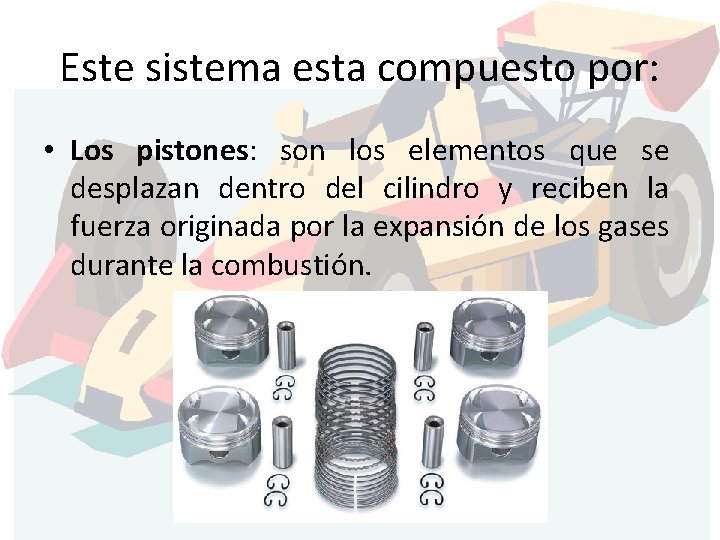 Este sistema esta compuesto por:

• Los pistones: son los elementos que se desplazan dentro del cilindro y reciben la fuerza originada por la expansión de los gases durante la combustión.